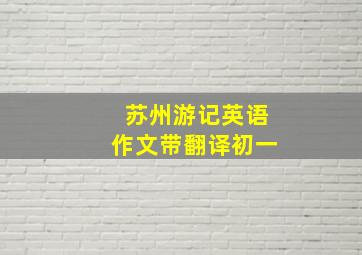 苏州游记英语
作文带翻译初一